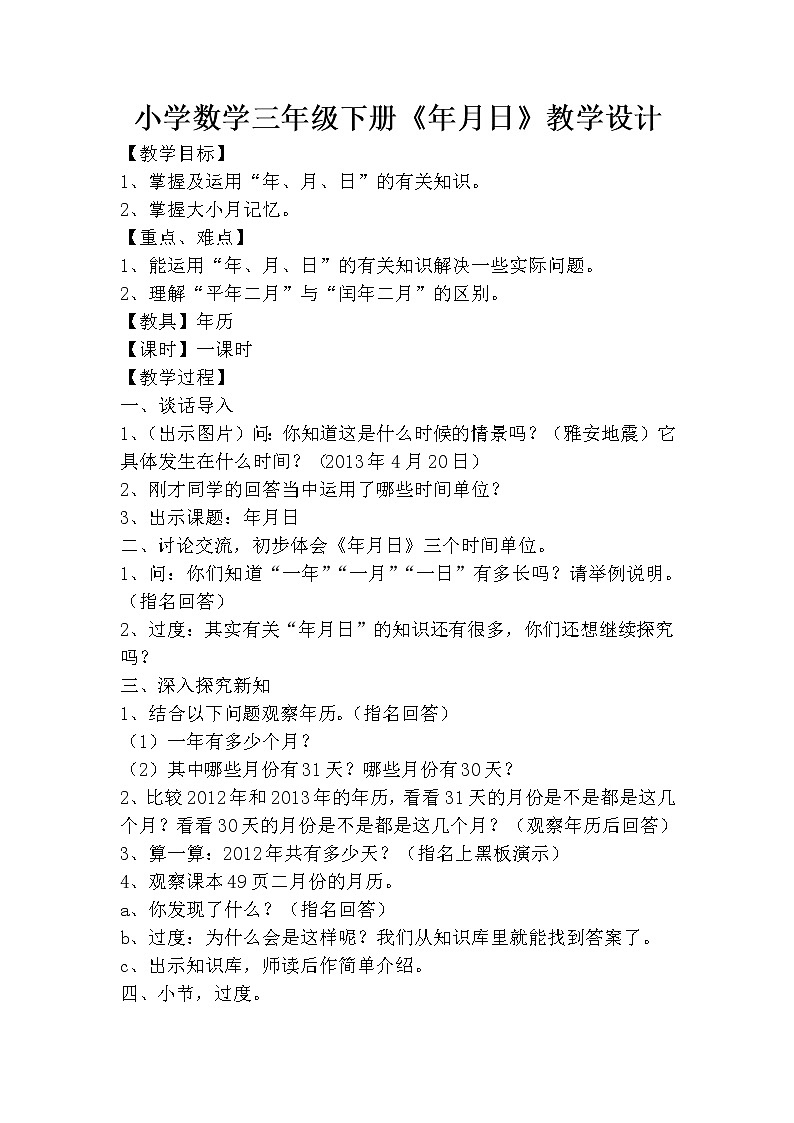 小学数学三年级下册《年月日》教学设计

【教学目标】

1、掌握及运用“年、月、日”的有关知识。

2、掌握大小月记忆。

【重点、难点】

1、能运用“年、月、日”的有关知识解决一些实际问题。

2、理解“平年二月”与“闰年二月”的区别。

【教具】年历

【课时】一课时

【教学过程】

一、谈话导入

1、（出示图片）问：你知道这是什么时候的情景吗？（雅安地震）它具体发生在什么时间？（2013年4月20日）

2、刚才同学的回答当中运用了哪些时间单位？

3、出示课题：年月日

二、讨论交流，初步体会《年月日》三个时间单位。

1、问：你们知道“一年”“一月”“一日”有多长吗？请举例说明。（指名回答）

2、过度：其实有关“年月日”的知识还有很多，你们还想继续探究吗？

三、深入探究新知

1、结合以下问题观察年历。（指名回答）

（1）一年有多少个月？

（2）其中哪些月份有31天？哪些月份有30天？

2、比较2012年和2013年的年历，看看31天的月份是不是都是这几个月？看看30天的月份是不是都是这几个月？（观察年历后回答）

3、算一算：2012年共有多少天？（指名上黑板演示）

4、观察课本49页二月份的月历。

a、你发现了什么？（指名回答）

b、过度：为什么会是这样呢？我们从知识库里就能找到答案了。

c、出示知识库，师读后作简单介绍。

四、小节，过度。